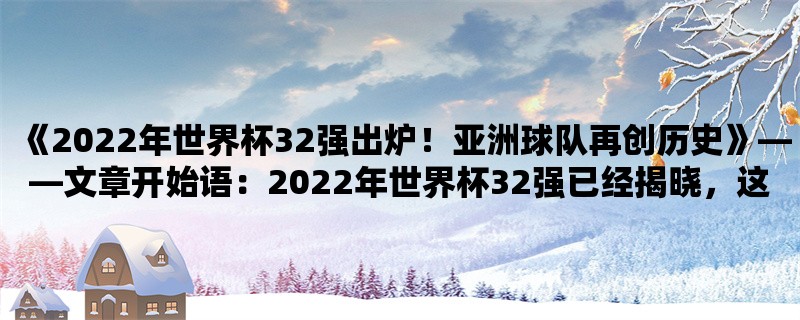 《2022年世界杯32强出炉！亚洲球队再创历史》——文章开始语：2022年世界杯32强已经揭晓，这